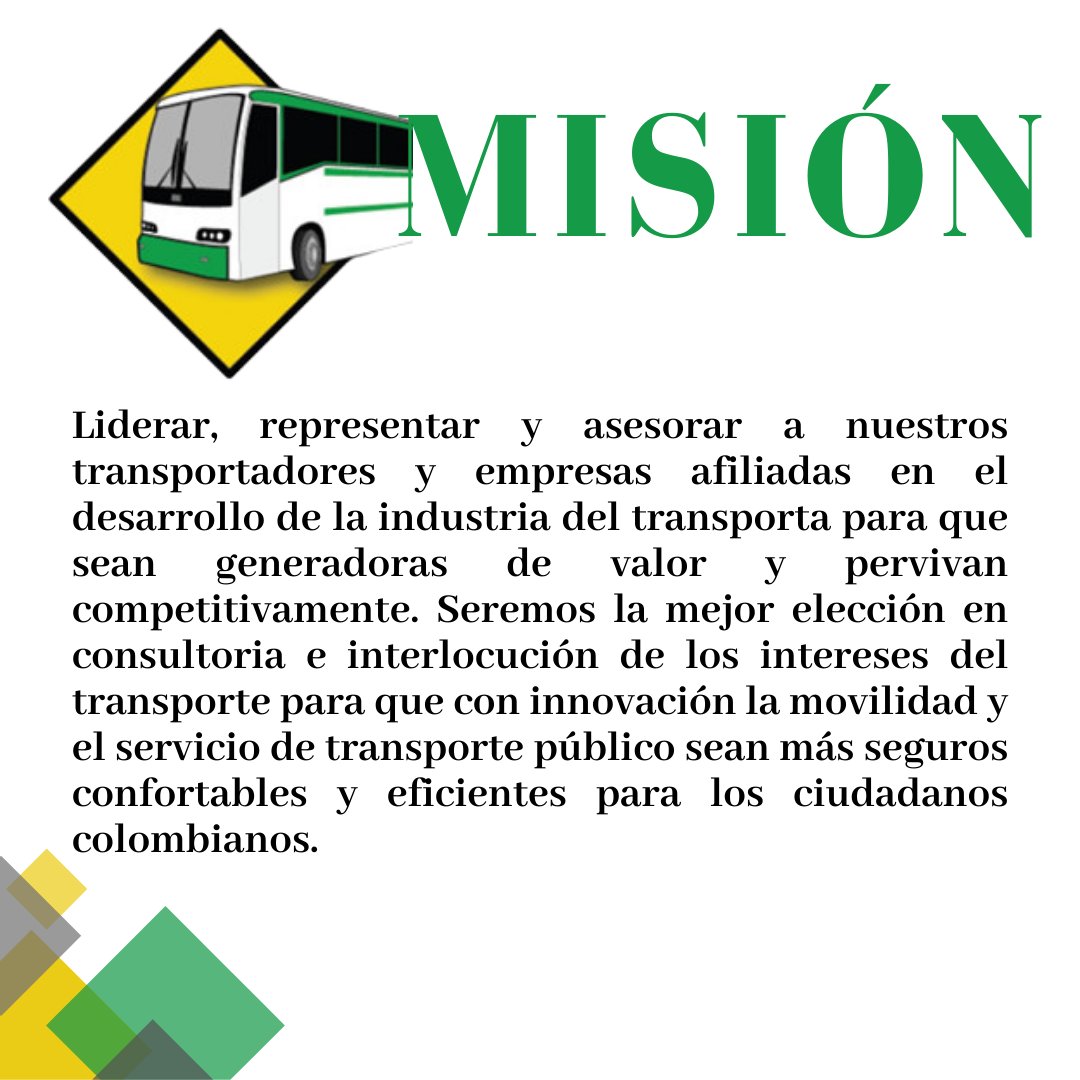 MISIÓN

Liderar, representar y asesorar a nuestros transportadores y empresas afiliadas en el desarrollo de la industria del transporta para que sean generadoras de valor y pervivan competitivamente. Seremos la mejor elección en consultoria e interlocución de los intereses del transporte para que con innovación la movilidad y el servicio de transporte público sean más seguros confortables y eficientes para los ciudadanos colombianos.